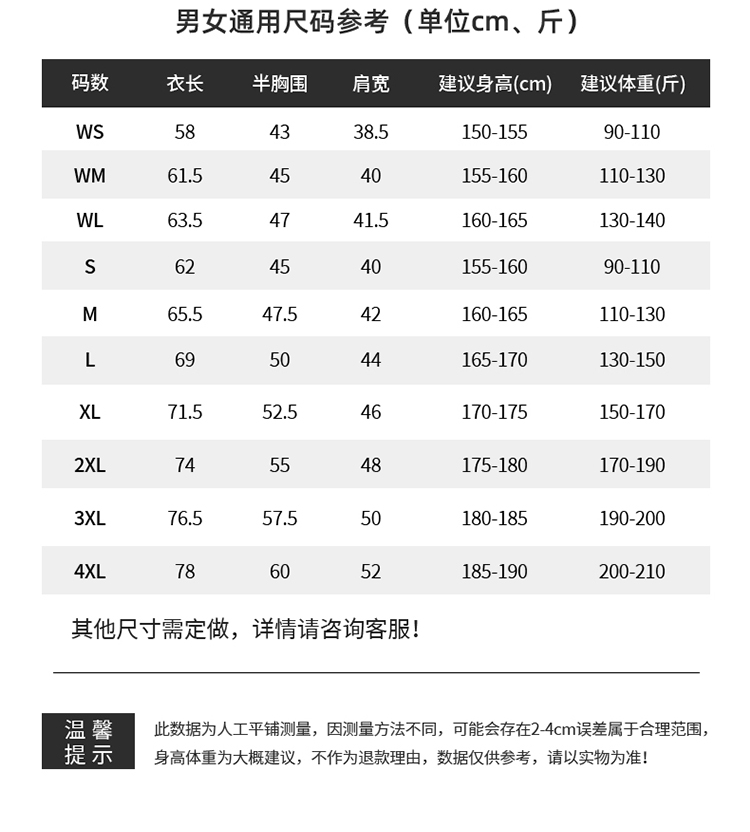 男女通用尺码参考（单位cm、斤）

| 码数 | 衣长 | 半胸围 | 肩宽 | 建议身高(cm) | 建议体重(斤) |
|---|---|---|---|---|---|
| WS | 58 | 43 | 38.5 | 150-155 | 90-110 |
| WM | 61.5 | 45 | 40 | 155-160 | 110-130 |
| WL | 63.5 | 47 | 41.5 | 160-165 | 130-140 |
| S | 62 | 45 | 40 | 155-160 | 90-110 |
| M | 65.5 | 47.5 | 42 | 160-165 | 110-130 |
| L | 69 | 50 | 44 | 165-170 | 130-150 |
| XL | 71.5 | 52.5 | 46 | 170-175 | 150-170 |
| 2XL | 74 | 55 | 48 | 175-180 | 170-190 |
| 3XL | 76.5 | 57.5 | 50 | 180-185 | 190-200 |
| 4XL | 78 | 60 | 52 | 185-190 | 200-210 |

其他尺寸需定做，详情请咨询客服！

温馨提示

此数据为人工平铺测量，因测量方法不同，可能会存在2-4cm误差属于合理范围，身高体重为大概建议，不作为退款理由，数据仅供参考，请以实物为准！